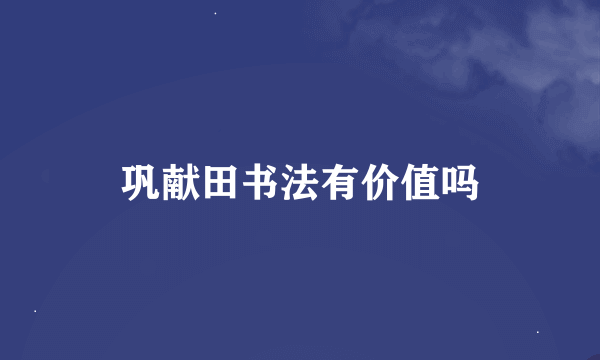 巩献田书法有价值吗